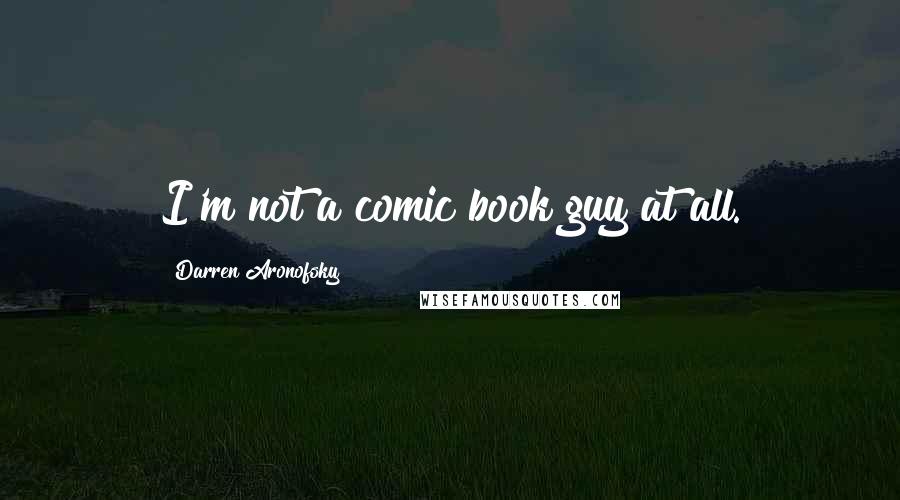 I'm not a comic book guy at all.

Darren Aronofsky

WISEFAMOUSQUOTES.COM